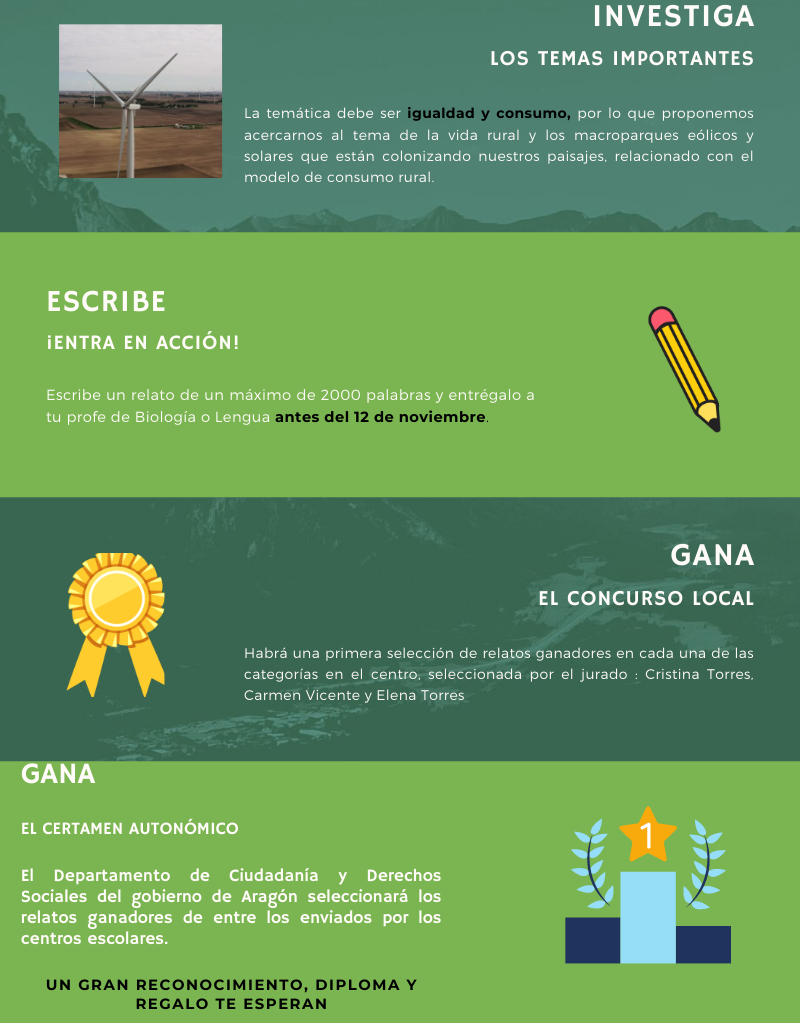 INVESTIGA

LOS TEMAS IMPORTANTES

La temática debe ser igualdad y consumo, por lo que proponemos acercarnos al tema de la vida rural y los macroparques eólicos y solares que están colonizando nuestros paisajes, relacionado con el modelo de consumo rural.

ESCRIBE

¡ENTRA EN ACCIÓN!

Escribe un relato de un máximo de 2000 palabras y entrégalo a tu profe de Biología o Lengua antes del 12 de noviembre.

GANA

EL CONCURSO LOCAL

Habrá una primera selección de relatos ganadores en cada una de las categorías en el centro, seleccionada por el jurado : Cristina Torres, Carmen Vicente y Elena Torres

GANA

EL CERTAMEN AUTONÓMICO

El Departamento de Ciudadanía y Derechos Sociales del gobierno de Aragón seleccionará los relatos ganadores de entre los enviados por los centros escolares.

1

UN GRAN RECONOCIMIENTO, DIPLOMA Y REGALO TE ESPERAN